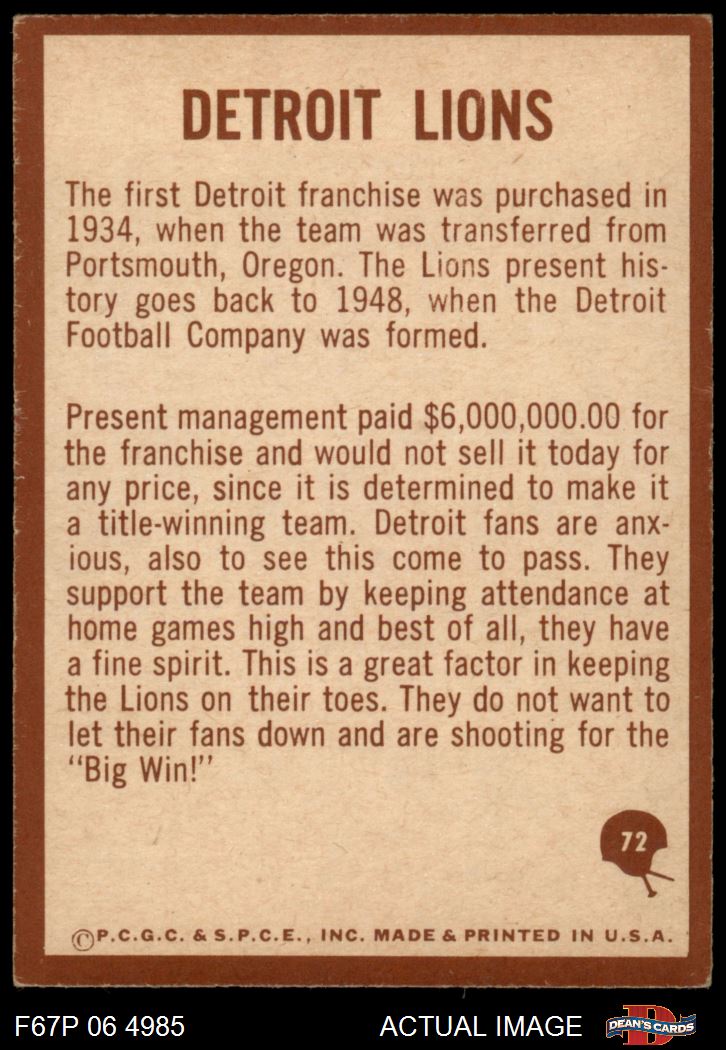 DETROIT LIONS

The first Detroit franchise was purchased in 1934, when the team was transferred from Portsmouth, Oregon. The Lions present history goes back to 1948, when the Detroit Football Company was formed.

Present management paid $6,000,000.00 for the franchise and would not sell it today for any price, since it is determined to make it a title-winning team. Detroit fans are anxious, also to see this come to pass. They support the team by keeping attendance at home games high and best of all, they have a fine spirit. This is a great factor in keeping the Lions on their toes. They do not want to let their fans down and are shooting for the "Big Win!"

72

©P.C.G.C. & S.P.C.E., INC. MADE & PRINTED IN U.S.A.

F67P 06 4985

ACTUAL IMAGE

DEAN'S CARDS